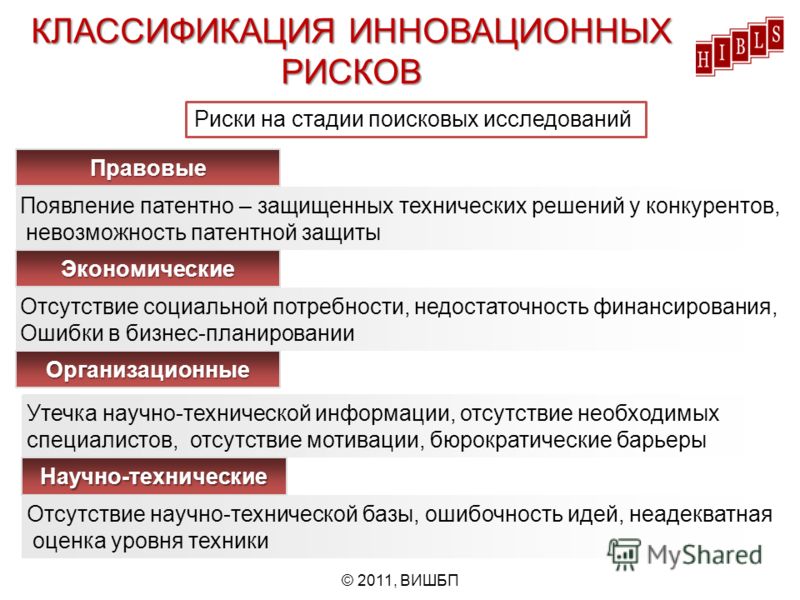 КЛАССИФИКАЦИЯ ИННОВАЦИОННЫХ РИСКОВ

HIBLS

Риски на стадии поисковых исследований

Правовые

Появление патентно – защищенных технических решений у конкурентов, невозможность патентной защиты

Экономические

Отсутствие социальной потребности, недостаточность финансирования, Ошибки в бизнес-планировании

Организационные

Утечка научно-технической информации, отсутствие необходимых специалистов, отсутствие мотивации, бюрократические барьеры

Научно-технические

Отсутствие научно-технической базы, ошибочность идей, неадекватная оценка уровня техники

MyShared

© 2011, ВИШБП